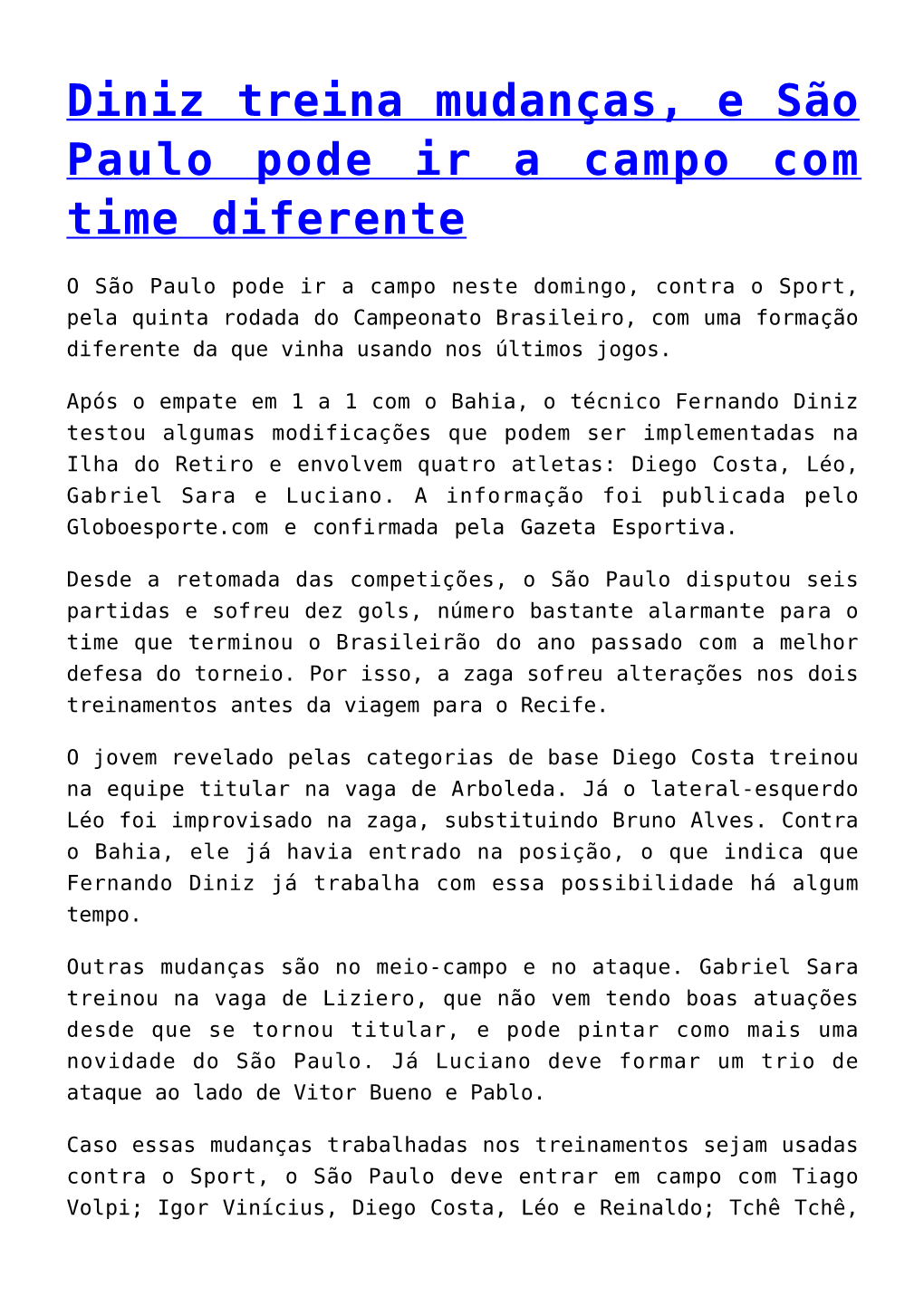 Diniz treina mudanças, e São Paulo pode ir a campo com time diferente

O São Paulo pode ir a campo neste domingo, contra o Sport, pela quinta rodada do Campeonato Brasileiro, com uma formação diferente da que vinha usando nos últimos jogos.

Após o empate em 1 a 1 com o Bahia, o técnico Fernando Diniz testou algumas modificações que podem ser implementadas na Ilha do Retiro e envolvem quatro atletas: Diego Costa, Léo, Gabriel Sara e Luciano. A informação foi publicada pelo Globoesporte.com e confirmada pela Gazeta Esportiva.

Desde a retomada das competições, o São Paulo disputou seis partidas e sofreu dez gols, número bastante alarmante para o time que terminou o Brasileirão do ano passado com a melhor defesa do torneio. Por isso, a zaga sofreu alterações nos dois treinamentos antes da viagem para o Recife.

O jovem revelado pelas categorias de base Diego Costa treinou na equipe titular na vaga de Arboleda. Já o lateral-esquerdo Léo foi improvisado na zaga, substituindo Bruno Alves. Contra o Bahia, ele já havia entrado na posição, o que indica que Fernando Diniz já trabalha com essa possibilidade há algum tempo.

Outras mudanças são no meio-campo e no ataque. Gabriel Sara treinou na vaga de Liziero, que não vem tendo boas atuações desde que se tornou titular, e pode pintar como mais uma novidade do São Paulo. Já Luciano deve formar um trio de ataque ao lado de Vitor Bueno e Pablo.

Caso essas mudanças trabalhadas nos treinamentos sejam usadas contra o Sport, o São Paulo deve entrar em campo com Tiago Volpi; Igor Vinícius, Diego Costa, Léo e Reinaldo; Tchê Tchê,